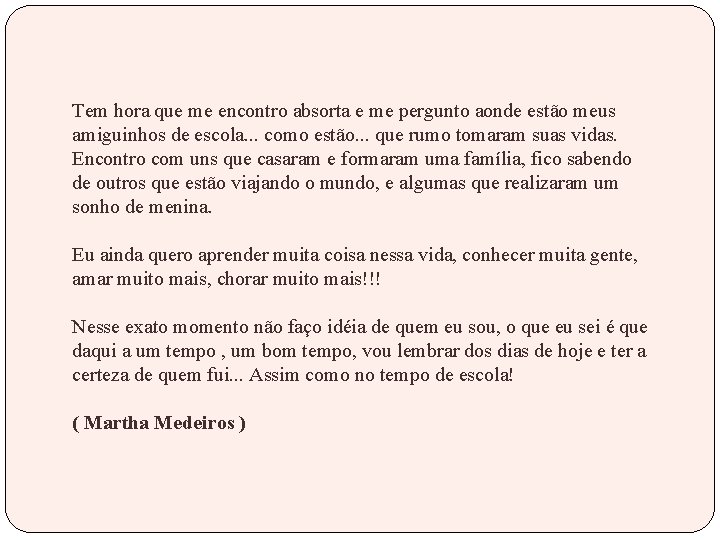 Tem hora que me encontro absorta e me pergunto aonde estão meus amiguinhos de escola... como estão... que rumo tomaram suas vidas. Encontro com uns que casaram e formaram uma família, fico sabendo de outros que estão viajando o mundo, e algumas que realizaram um sonho de menina.

Eu ainda quero aprender muita coisa nessa vida, conhecer muita gente, amar muito mais, chorar muito mais!!!

Nesse exato momento não faço idéia de quem eu sou, o que eu sei é que daqui a um tempo , um bom tempo, vou lembrar dos dias de hoje e ter a certeza de quem fui... Assim como no tempo de escola!

( Martha Medeiros )